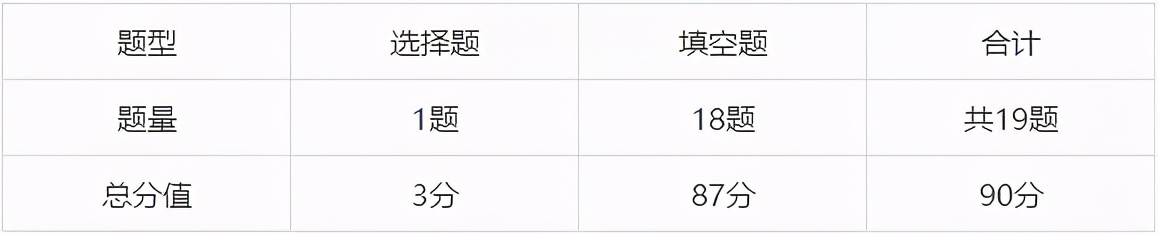 | 题型 | 选择题 | 填空题 | 合计 |
|---|---|---|---|
| 题量 | 1题 | 18题 | 共19题 |
| 总分值 | 3分 | 87分 | 90分 |